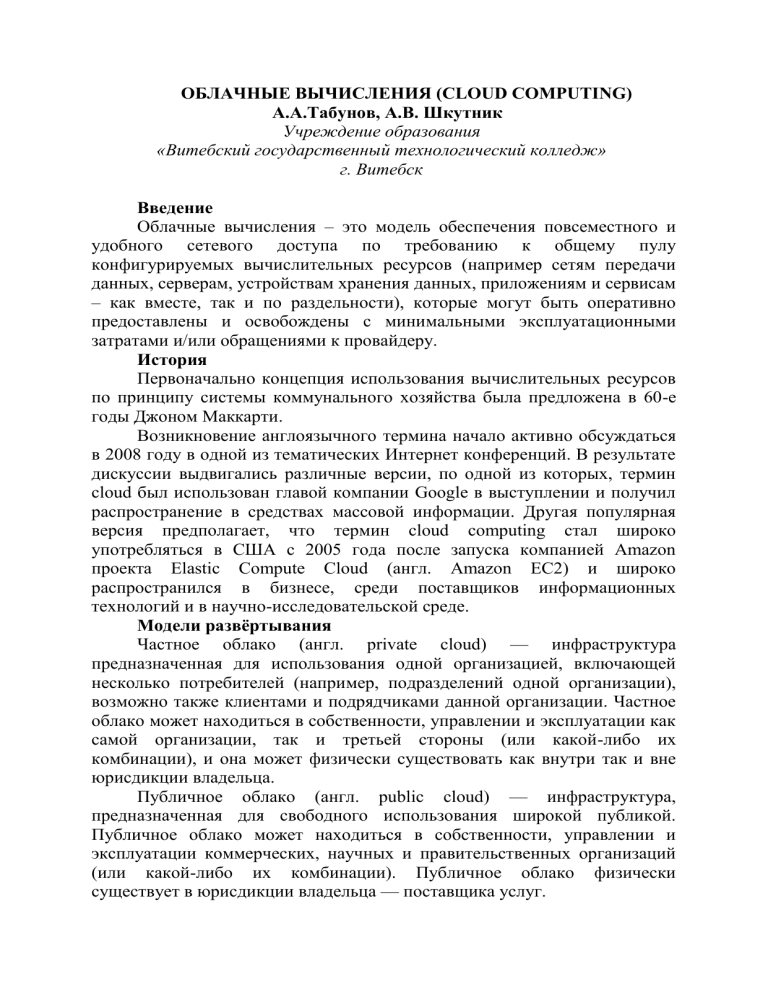 ОБЛАЧНЫЕ ВЫЧИСЛЕНИЯ (CLOUD COMPUTING)
А.А.Табунов, А.В. Шкутник
Учреждение образования
«Витебский государственный технологический колледж»
г. Витебск

Введение
Облачные вычисления – это модель обеспечения повсеместного и удобного сетевого доступа по требованию к общему пулу конфигурируемых вычислительных ресурсов (например сетям передачи данных, серверам, устройствам хранения данных, приложениям и сервисам – как вместе, так и по раздельности), которые могут быть оперативно предоставлены и освобождены с минимальными эксплуатационными затратами и/или обращениями к провайдеру.
История
Первоначально концепция использования вычислительных ресурсов по принципу системы коммунального хозяйства была предложена в 60-е годы Джоном Маккарти.
Возникновение англоязычного термина начало активно обсуждаться в 2008 году в одной из тематических Интернет конференций. В результате дискуссии выдвигались различные версии, по одной из которых, термин cloud был использован главой компании Google в выступлении и получил распространение в средствах массовой информации. Другая популярная версия предполагает, что термин cloud computing стал широко употребляться в США с 2005 года после запуска компанией Amazon проекта Elastic Compute Cloud (англ. Amazon EC2) и широко распространился в бизнесе, среди поставщиков информационных технологий и в научно-исследовательской среде.
Модели развёртывания
Частное облако (англ. private cloud) — инфраструктура предназначенная для использования одной организацией, включающей несколько потребителей (например, подразделений одной организации), возможно также клиентами и подрядчиками данной организации. Частное облако может находиться в собственности, управлении и эксплуатации как самой организации, так и третьей стороны (или какой-либо их комбинации), и она может физически существовать как внутри так и вне юрисдикции владельца.
Публичное облако (англ. public cloud) — инфраструктура, предназначенная для свободного использования широкой публикой. Публичное облако может находиться в собственности, управлении и эксплуатации коммерческих, научных и правительственных организаций (или какой-либо их комбинации). Публичное облако физически существует в юрисдикции владельца — поставщика услуг.